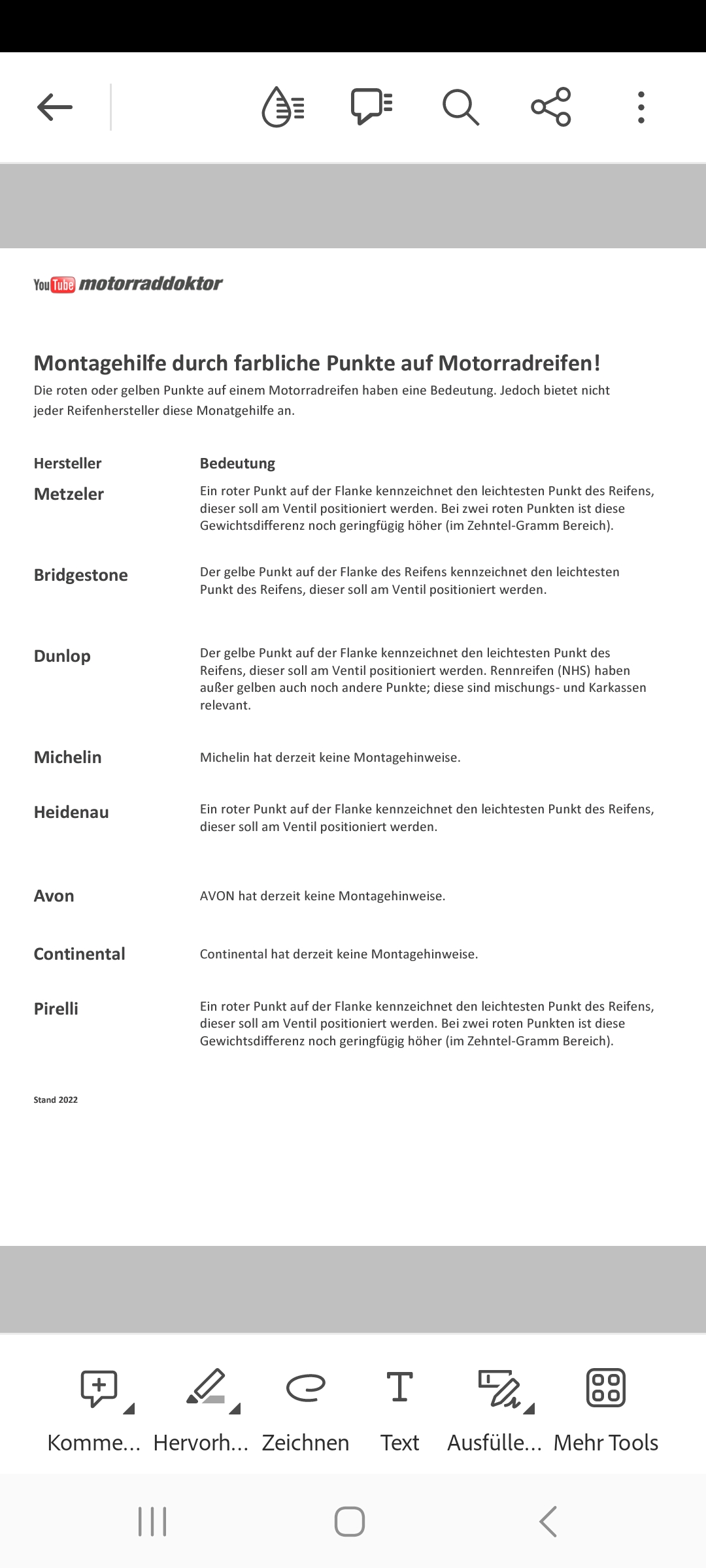 YouTube motorraddoktor

Montagehilfe durch farbliche Punkte auf Motorradreifen!

Die roten oder gelben Punkte auf einem Motorradreifen haben eine Bedeutung. Jedoch bietet nicht jeder Reifenhersteller diese Monatgehilfe an.

| Hersteller | Bedeutung |
|---|---|
| Metzeler | Ein roter Punkt auf der Flanke kennzeichnet den leichtesten Punkt des Reifens, dieser soll am Ventil positioniert werden. Bei zwei roten Punkten ist diese Gewichtsdifferenz noch geringfügig höher (im Zehntel-Gramm Bereich). |
| Bridgestone | Der gelbe Punkt auf der Flanke des Reifens kennzeichnet den leichtesten Punkt des Reifens, dieser soll am Ventil positioniert werden. |
| Dunlop | Der gelbe Punkt auf der Flanke kennzeichnet den leichtesten Punkt des Reifens, dieser soll am Ventil positioniert werden. Rennreifen (NHS) haben außer gelben auch noch andere Punkte; diese sind mischungs- und Karkassen relevant. |
| Michelin | Michelin hat derzeit keine Montagehinweise. |
| Heidenau | Ein roter Punkt auf der Flanke kennzeichnet den leichtesten Punkt des Reifens, dieser soll am Ventil positioniert werden. |
| Avon | AVON hat derzeit keine Montagehinweise. |
| Continental | Continental hat derzeit keine Montagehinweise. |
| Pirelli | Ein roter Punkt auf der Flanke kennzeichnet den leichtesten Punkt des Reifens, dieser soll am Ventil positioniert werden. Bei zwei roten Punkten ist diese Gewichtsdifferenz noch geringfügig höher (im Zehntel-Gramm Bereich). |

Stand 2022

Komme... Hervorh... Zeichnen Text Ausfülle... Mehr Tools